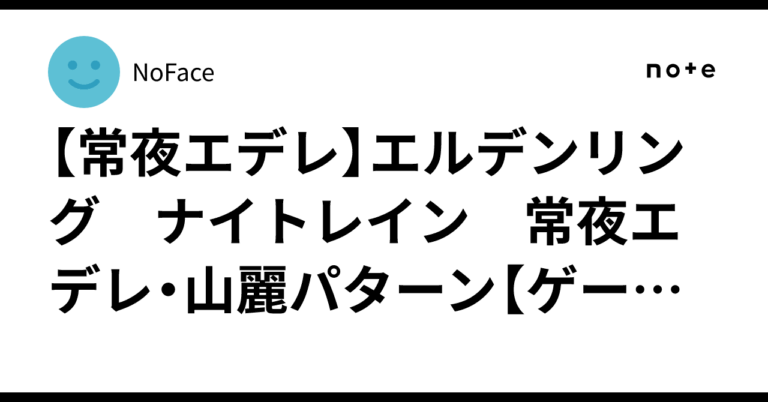 NoFace

note

【常夜エデレ】エルデンリング　ナイトレイン　常夜エデレ・山麗パターン【ゲー…